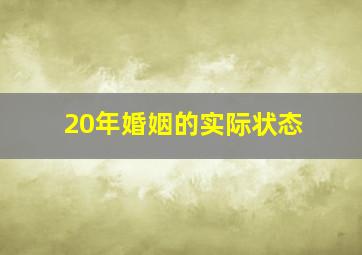 20年婚姻的实际状态